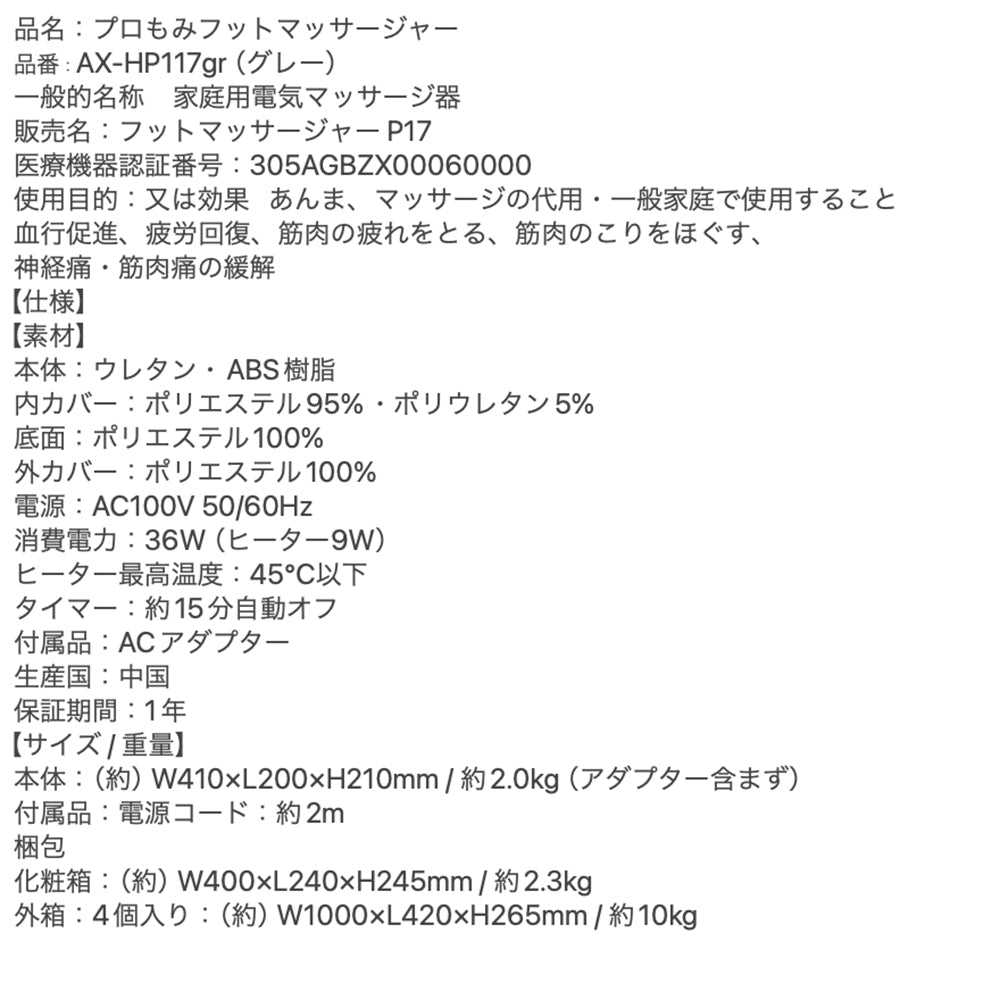 品名：プロもみフットマッサージャー
品番：AX-HP117gr（グレー）
一般的名称　家庭用電気マッサージ器
販売名：フットマッサージャー P17
医療機器認証番号：305AGBZX00060000
使用目的：又は効果　あんま、マッサージの代用・一般家庭で使用すること
血行促進、疲労回復、筋肉の疲れをとる、筋肉のこりをほぐす、
神経痛・筋肉痛の緩解
【仕様】
【素材】
本体：ウレタン・ABS樹脂
内カバー：ポリエステル95%・ポリウレタン5%
底面：ポリエステル100%
外カバー：ポリエステル100%
電源：AC100V 50/60Hz
消費電力：36W（ヒーター9W）
ヒーター最高温度：45°C以下
タイマー：約15分自動オフ
付属品：ACアダプター
生産国：中国
保証期間：1年
【サイズ / 重量】
本体：（約）W410×L200×H210mm / 約2.0kg（アダプター含まず）
付属品：電源コード：約2m
梱包
化粧箱：（約）W400×L240×H245mm / 約2.3kg
外箱：4個入り：（約）W1000×L420×H265mm / 約10kg